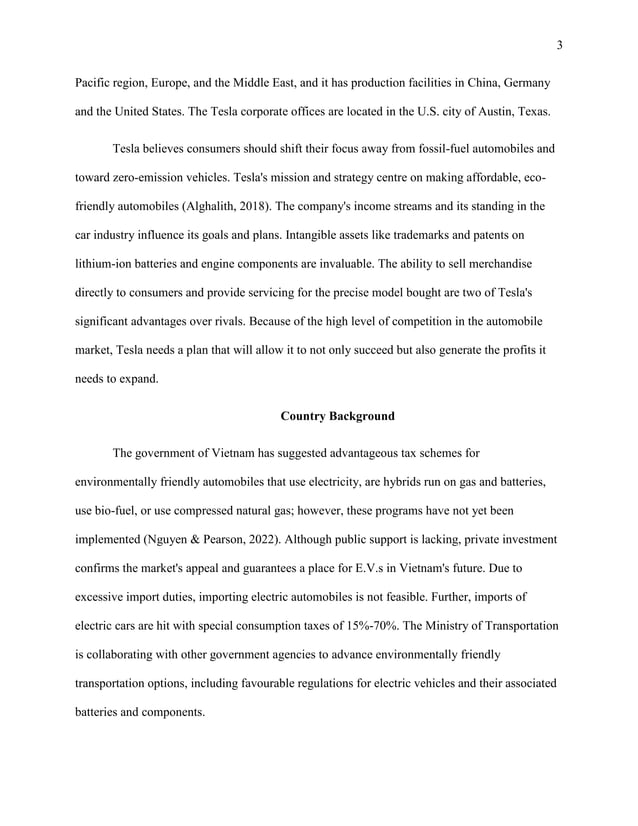 3

Pacific region, Europe, and the Middle East, and it has production facilities in China, Germany and the United States. The Tesla corporate offices are located in the U.S. city of Austin, Texas.

Tesla believes consumers should shift their focus away from fossil-fuel automobiles and toward zero-emission vehicles. Tesla's mission and strategy centre on making affordable, eco-friendly automobiles (Alghalith, 2018). The company's income streams and its standing in the car industry influence its goals and plans. Intangible assets like trademarks and patents on lithium-ion batteries and engine components are invaluable. The ability to sell merchandise directly to consumers and provide servicing for the precise model bought are two of Tesla's significant advantages over rivals. Because of the high level of competition in the automobile market, Tesla needs a plan that will allow it to not only succeed but also generate the profits it needs to expand.

Country Background

The government of Vietnam has suggested advantageous tax schemes for environmentally friendly automobiles that use electricity, are hybrids run on gas and batteries, use bio-fuel, or use compressed natural gas; however, these programs have not yet been implemented (Nguyen & Pearson, 2022). Although public support is lacking, private investment confirms the market's appeal and guarantees a place for E.V.s in Vietnam's future. Due to excessive import duties, importing electric automobiles is not feasible. Further, imports of electric cars are hit with special consumption taxes of 15%-70%. The Ministry of Transportation is collaborating with other government agencies to advance environmentally friendly transportation options, including favourable regulations for electric vehicles and their associated batteries and components.